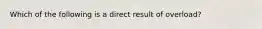 Which of the following is a direct result of overload?